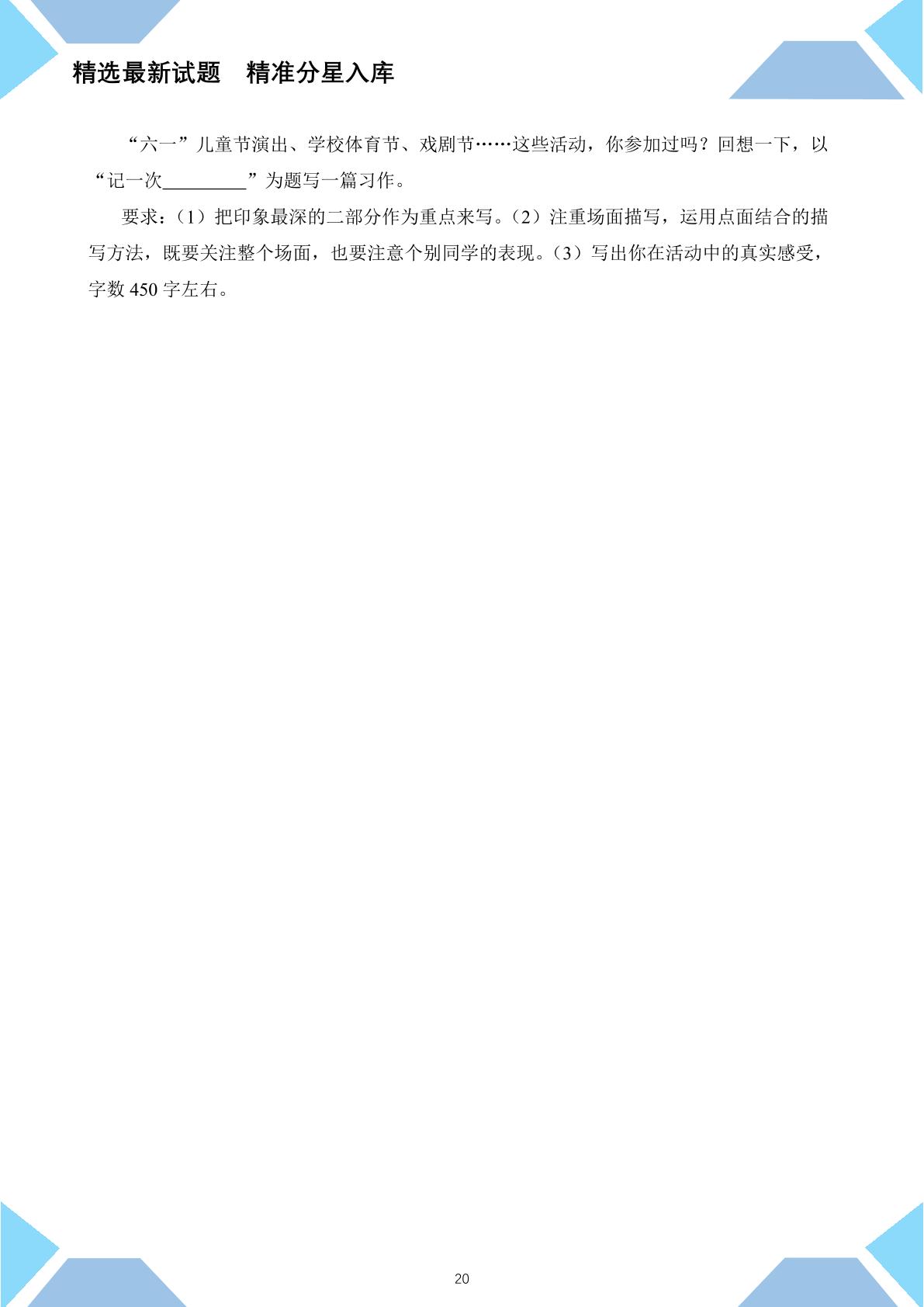 精选最新试题 精准分星入库

“六一”儿童节演出、学校体育节、戏剧节……这些活动，你参加过吗？回想一下，以“记一次____”为题写一篇习作。

要求：（1）把印象最深的二部分作为重点来写。（2）注重场面描写，运用点面结合的描写方法，既要关注整个场面，也要注意个别同学的表现。（3）写出你在活动中的真实感受，字数450字左右。

20